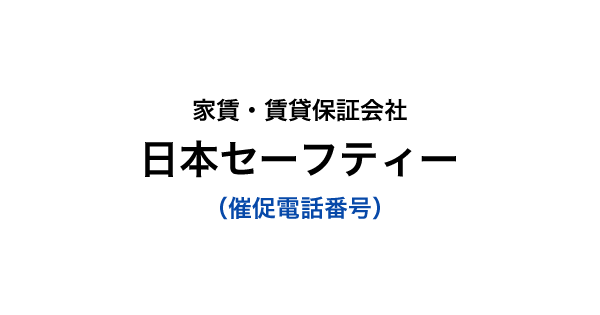 家賃・賃貸保証会社

日本セーフティー

（催促電話番号）